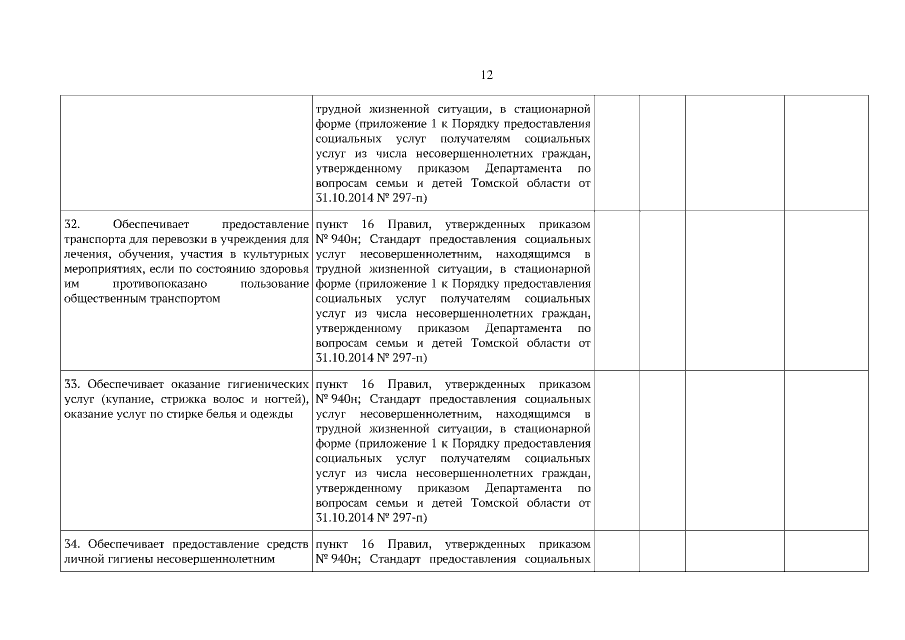 12

|  |  |  |  |  |  |
|---|---|---|---|---|---|
|  | трудной жизненной ситуации, в стационарной форме (приложение 1 к Порядку предоставления социальных услуг получателям социальных услуг из числа несовершеннолетних граждан, утвержденному приказом Департамента по вопросам семьи и детей Томской области от 31.10.2014 № 297-п) |  |  |  |  |
| 32. Обеспечивает предоставление транспорта для перевозки в учреждения для лечения, обучения, участия в культурных мероприятиях, если по состоянию здоровья им противопоказано пользование общественным транспортом | пункт 16 Правил, утвержденных приказом № 940н; Стандарт предоставления социальных услуг несовершеннолетним, находящимся в трудной жизненной ситуации, в стационарной форме (приложение 1 к Порядку предоставления социальных услуг получателям социальных услуг из числа несовершеннолетних граждан, утвержденному приказом Департамента по вопросам семьи и детей Томской области от 31.10.2014 № 297-п) |  |  |  |  |
| 33. Обеспечивает оказание гигиенических услуг (купание, стрижка волос и ногтей), оказание услуг по стирке белья и одежды | пункт 16 Правил, утвержденных приказом № 940н; Стандарт предоставления социальных услуг несовершеннолетним, находящимся в трудной жизненной ситуации, в стационарной форме (приложение 1 к Порядку предоставления социальных услуг получателям социальных услуг из числа несовершеннолетних граждан, утвержденному приказом Департамента по вопросам семьи и детей Томской области от 31.10.2014 № 297-п) |  |  |  |  |
| 34. Обеспечивает предоставление средств личной гигиены несовершеннолетним | пункт 16 Правил, утвержденных приказом № 940н; Стандарт предоставления социальных |  |  |  |  |